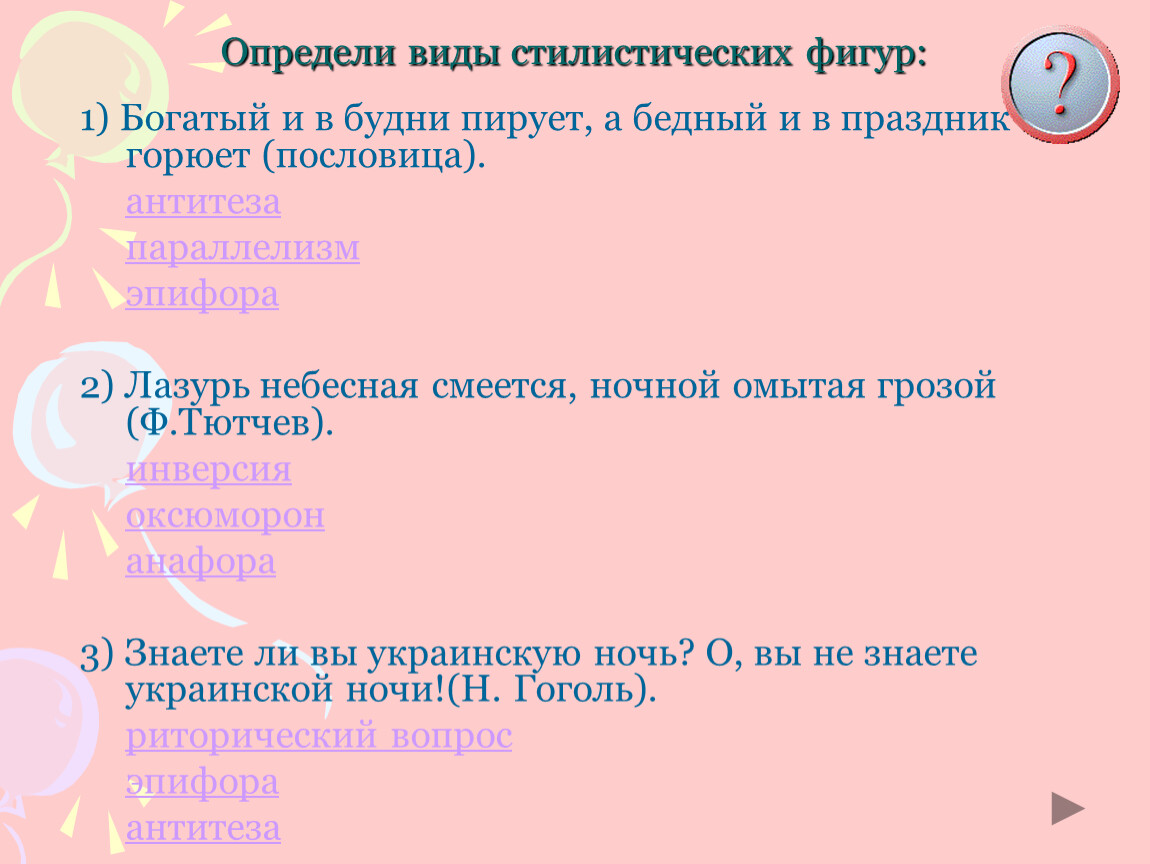 Определи виды стилистических фигур:

?

1) Богатый и в будни пирует, а бедный и в праздник горюет (пословица).

антитеза

параллелизм

эпифора

2) Лазурь небесная смеется, ночной омытая грозой (Ф.Тютчев).

инверсия

оксюморон

анафора

3) Знаете ли вы украинскую ночь? О, вы не знаете украинской ночи!(Н. Гоголь).

риторический вопрос

эпифора

антитеза